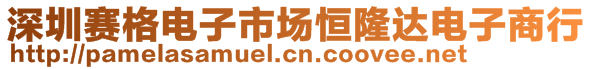 深圳赛格电子市场恒隆达电子商行
http://pamelasamuel.cn.coovee.net